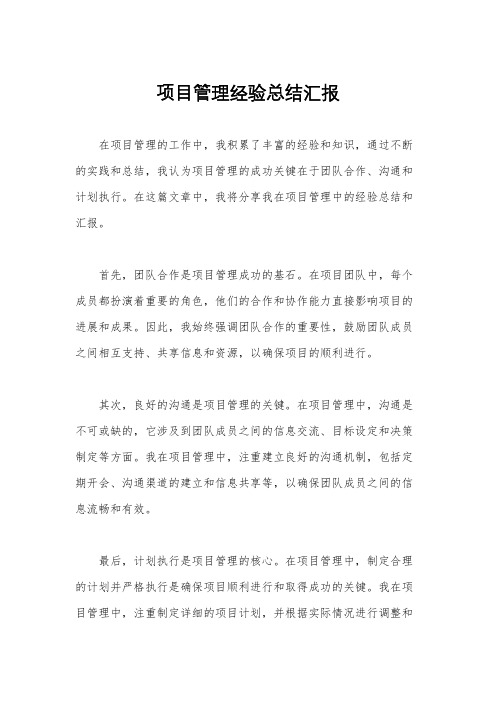 项目管理经验总结汇报

在项目管理的工作中，我积累了丰富的经验和知识，通过不断的实践和总结，我认为项目管理的成功关键在于团队合作、沟通和计划执行。在这篇文章中，我将分享我在项目管理中的经验总结和汇报。

首先，团队合作是项目管理成功的基石。在项目团队中，每个成员都扮演着重要的角色，他们的合作和协作能力直接影响项目的进展和成果。因此，我始终强调团队合作的重要性，鼓励团队成员之间相互支持、共享信息和资源，以确保项目的顺利进行。

其次，良好的沟通是项目管理的关键。在项目管理中，沟通是不可或缺的，它涉及到团队成员之间的信息交流、目标设定和决策制定等方面。我在项目管理中，注重建立良好的沟通机制，包括定期开会、沟通渠道的建立和信息共享等，以确保团队成员之间的信息流畅和有效。

最后，计划执行是项目管理的核心。在项目管理中，制定合理的计划并严格执行是确保项目顺利进行和取得成功的关键。我在项目管理中，注重制定详细的项目计划，并根据实际情况进行调整和